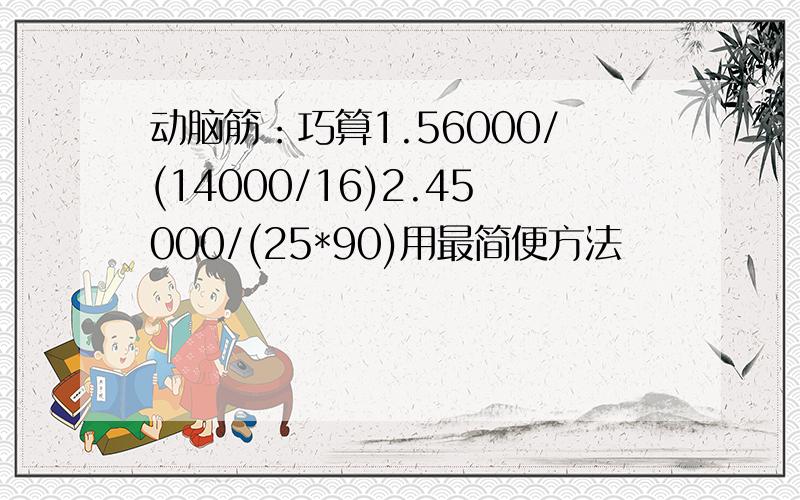 动脑筋：巧算1.56000/(14000/16)2.45000/(25*90)用最简便方法